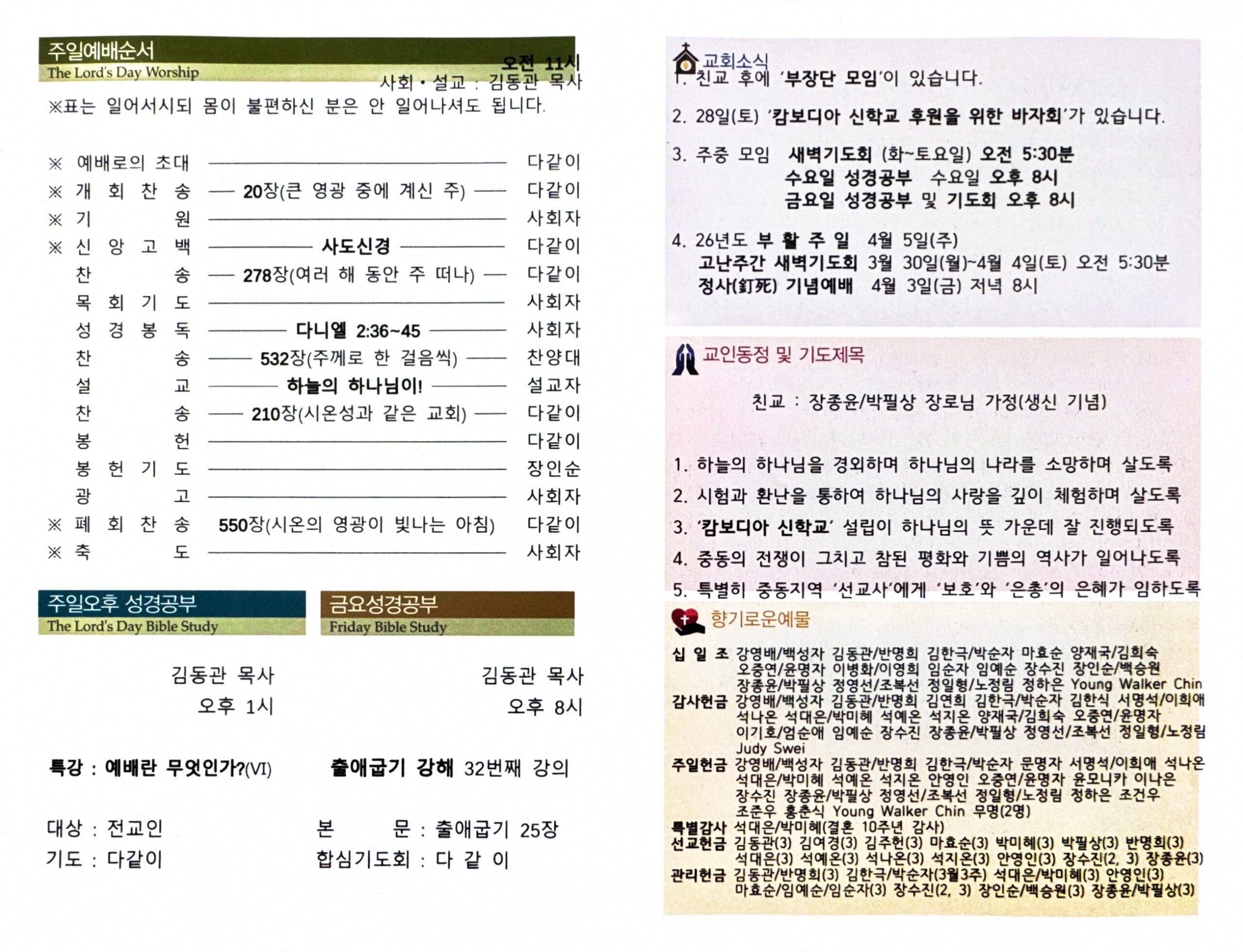 주일예배순서
The Lord's Day Worship
오전 11시
사회 • 설교 : 김동관 목사

※표는 일어서시되 몸이 불편하신 분은 안 일어나셔도 됩니다.

※ 예배로의 초대 다같이
※ 개 회 찬 송 20장(큰 영광 중에 계신 주) 다같이
※ 기 원 사회자
※ 신 앙 고 백 사도신경 다같이
찬 송 278장(여러 해 동안 주 떠나) 다같이
목 회 기 도 사회자
성 경 봉 독 다니엘 2:36~45 사회자
찬 송 532장(주께로 한 걸음씩) 찬양대
설 교 하늘의 하나님이! 설교자
찬 송 210장(시온성과 같은 교회) 다같이
봉 헌 다같이
봉 헌 기 도 장인순
광 고 사회자
※ 폐 회 찬 송 550장(시온의 영광이 빛나는 아침) 다같이
※ 축 도 사회자

주일오후 성경공부
The Lord's Day Bible Study

김동관 목사
오후 1시

특강 : 예배란 무엇인가?(VI)

대상 : 전교인
기도 : 다같이

금요성경공부
Friday Bible Study

김동관 목사
오후 8시

출애굽기 강해 32번째 강의

본 문 : 출애굽기 25장
합심기도회 : 다 같 이

교회소식
1. 친교 후에 '부장단 모임'이 있습니다.

2. 28일(토) '캄보디아 신학교 후원을 위한 바자회'가 있습니다.

3. 주중 모임 새벽기도회 (화~토요일) 오전 5:30분
수요일 성경공부 수요일 오후 8시
금요일 성경공부 및 기도회 오후 8시

4. 26년도 부 활 주 일 4월 5일(주)
고난주간 새벽기도회 3월 30일(월)~4월 4일(토) 오전 5:30분
정사(釘死) 기념예배 4월 3일(금) 저녁 8시

교인동정 및 기도제목

친교 : 장종윤/박필상 장로님 가정(생신 기념)

1. 하늘의 하나님을 경외하며 하나님의 나라를 소망하며 살도록
2. 시험과 환난을 통하여 하나님의 사랑을 깊이 체험하며 살도록
3. '캄보디아 신학교' 설립이 하나님의 뜻 가운데 잘 진행되도록
4. 중동의 전쟁이 그치고 참된 평화와 기쁨의 역사가 일어나도록
5. 특별히 중동지역 '선교사'에게 '보호'와 '은총'의 은혜가 임하도록

향기로운예물

십 일 조 강영배/백성자 김동관/반명희 김한극/박순자 마효순 양재국/김희숙 오중연/윤명자 이병화/이영희 임순자 임예순 장수진 장인순/백승원 장종윤/박필상 정영선/조복선 정일형/노정림 정하은 Young Walker Chin
감사헌금 강영배/백성자 김동관/반명희 김연희 김한극/박순자 김한식 서명석/이희애 석나온 석대은/박미혜 석예온 석지온 양재국/김희숙 오중연/윤명자 이기호/엄순애 임예순 장수진 장종윤/박필상 정영선/조복선 정일형/노정림 Judy Swei
주일헌금 강영배/백성자 김동관/반명희 김한극/박순자 문명자 서명석/이희애 석나온 석대은/박미혜 석예온 석지온 안영인 오중연/윤명자 윤모니카 이나은 장수진 장종윤/박필상 정영선/조복선 정일형/노정림 정하은 조건우 조준우 홍춘식 Young Walker Chin 무명(2명)
특별감사 석대은/박미혜(결혼 10주년 감사)
선교헌금 김동관(3) 김여경(3) 김주헌(3) 마효순(3) 박미혜(3) 박필상(3) 반명희(3) 석대은(3) 석예온(3) 석나온(3) 석지온(3) 안영인(3) 장수진(2, 3) 장종윤(3)
관리헌금 김동관/반명희(3) 김한극/박순자(3월3주) 석대은/박미혜(3) 안영인(3) 마효순/임예순/임순자(3) 장수진(2, 3) 장인순/백승원(3) 장종윤/박필상(3)